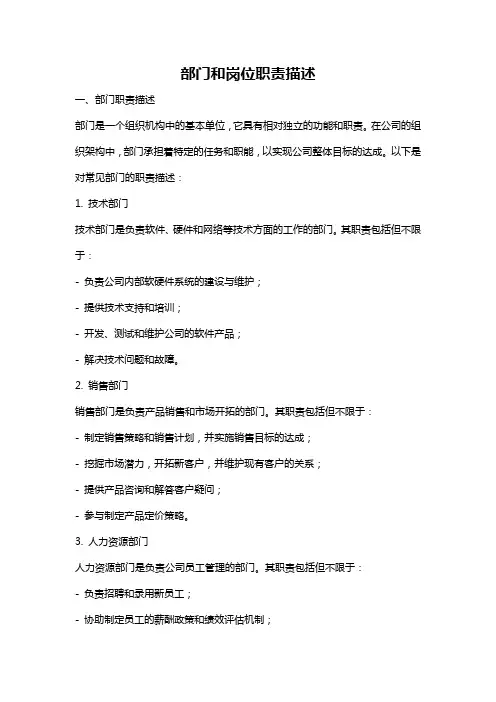 部门和岗位职责描述

一、部门职责描述

部门是一个组织机构中的基本单位，它具有相对独立的功能和职责。在公司的组织架构中，部门承担着特定的任务和职能，以实现公司整体目标的达成。以下是对常见部门的职责描述：

1. 技术部门

技术部门是负责软件、硬件和网络等技术方面的工作的部门。其职责包括但不限于：

- 负责公司内部软硬件系统的建设与维护；

- 提供技术支持和培训；

- 开发、测试和维护公司的软件产品；

- 解决技术问题和故障。

2. 销售部门

销售部门是负责产品销售和市场开拓的部门。其职责包括但不限于：

- 制定销售策略和销售计划，并实施销售目标的达成；

- 挖掘市场潜力，开拓新客户，并维护现有客户的关系；

- 提供产品咨询和解答客户疑问；

- 参与制定产品定价策略。

3. 人力资源部门

人力资源部门是负责公司员工管理的部门。其职责包括但不限于：

- 负责招聘和录用新员工；

- 协助制定员工的薪酬政策和绩效评估机制；